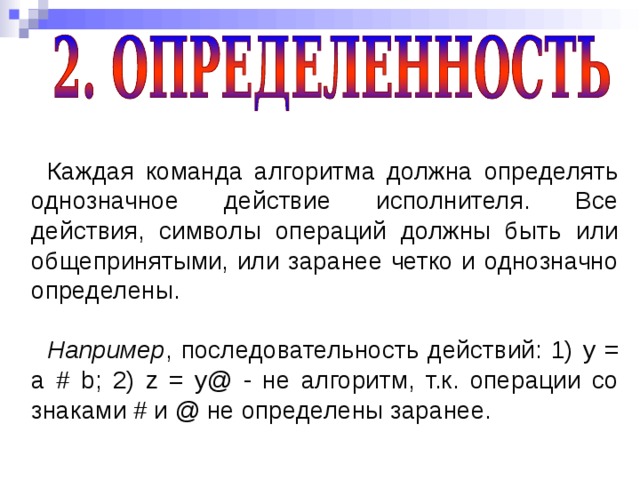 2. ОПРЕДЕЛЕННОСТЬ

Каждая команда алгоритма должна определять однозначное действие исполнителя. Все действия, символы операций должны быть или общепринятыми, или заранее четко и однозначно определены.

Например, последовательность действий: 1) y = a # b; 2) z = y@ - не алгоритм, т.к. операции со знаками # и @ не определены заранее.